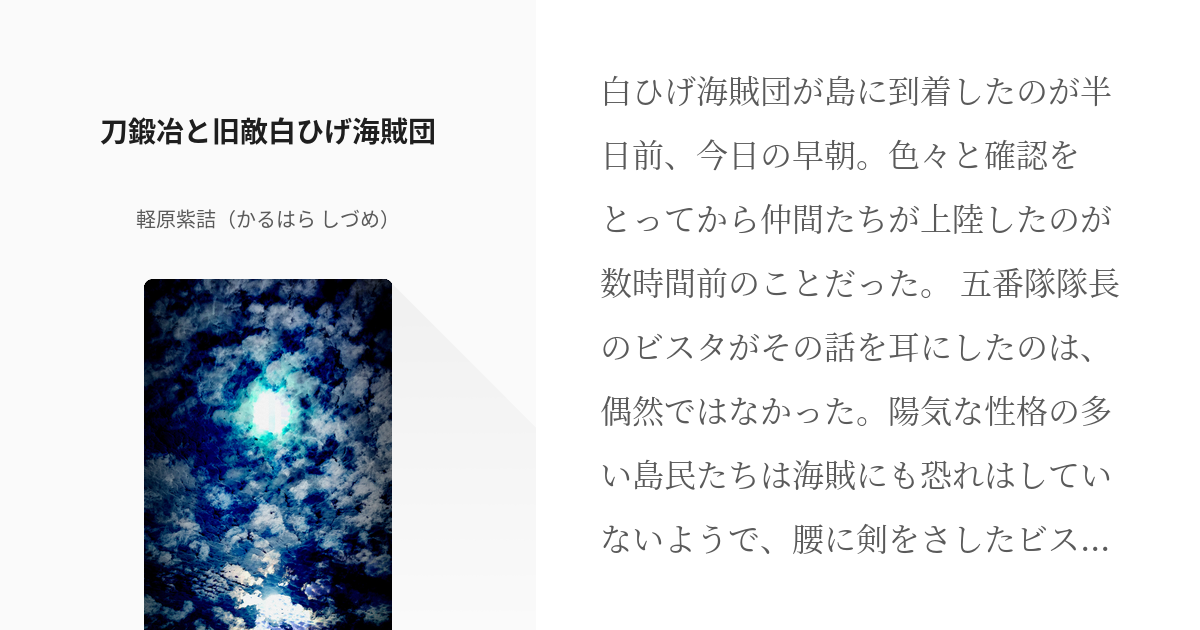 刀鍛冶と旧敵白ひげ海賊団

軽原紫詰（かるはら しづめ）

白ひげ海賊団が島に到着したのが半日前、今日の早朝。色々と確認をとってから仲間たちが上陸したのが数時間前のことだった。 五番隊隊長のビスタがその話を耳にしたのは、偶然ではなかった。陽気な性格の多い島民たちは海賊にも恐れはしていないようで、腰に剣をさしたビス...